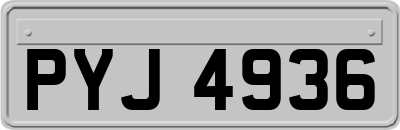 PYJ 4936